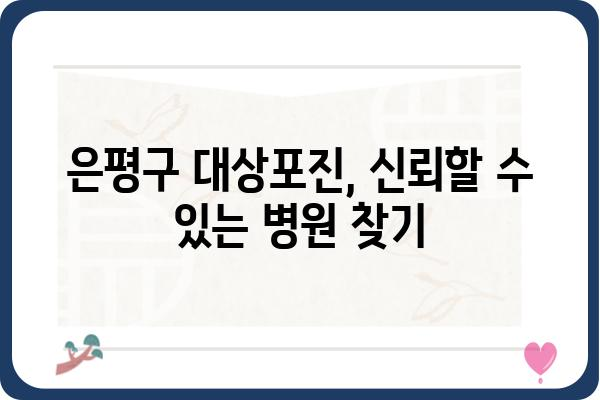 은평구 대상포진, 신뢰할 수 있는 병원 찾기